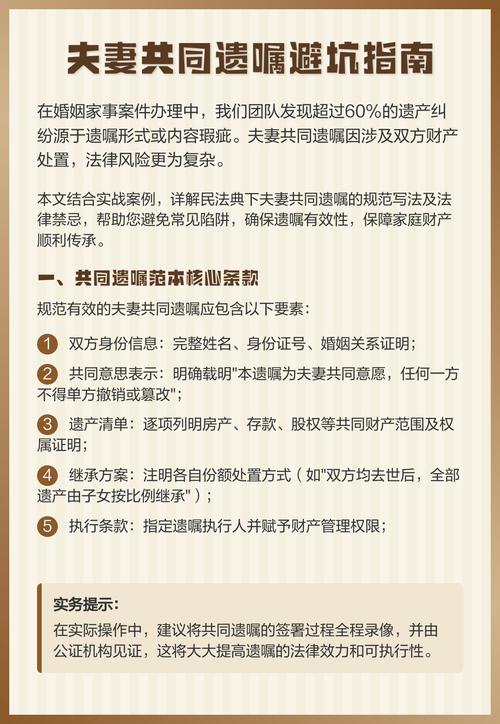 夫妻共同遗嘱避坑指南

在婚姻家事案件办理中，我们团队发现超过60%的遗产纠纷源于遗嘱形式或内容瑕疵。夫妻共同遗嘱因涉及双方财产处置，法律风险更为复杂。

本文结合实战案例，详解民法典下夫妻共同遗嘱的规范写法及法律禁忌，帮助您避免常见陷阱，确保遗嘱有效性，保障家庭财产顺利传承。

一、共同遗嘱范本核心条款

规范有效的夫妻共同遗嘱应包含以下要素：

1 双方身份信息：完整姓名、身份证号、婚姻关系证明；

2 共同意思表示：明确载明"本遗嘱为夫妻共同意愿，任何一方不得单方撤销或篡改"；

3 遗产清单：逐项列明房产、存款、股权等共同财产范围及权属证明；

4 继承方案：注明各自份额处置方式（如"双方均去世后，全部遗产由子女按比例继承"）；

5 执行条款：指定遗嘱执行人并赋予财产管理权限；

实务提示：
在实际操作中，建议将共同遗嘱的签署过程全程录像，并由公证机构见证，这将大大提高遗嘱的法律效力和可执行性。